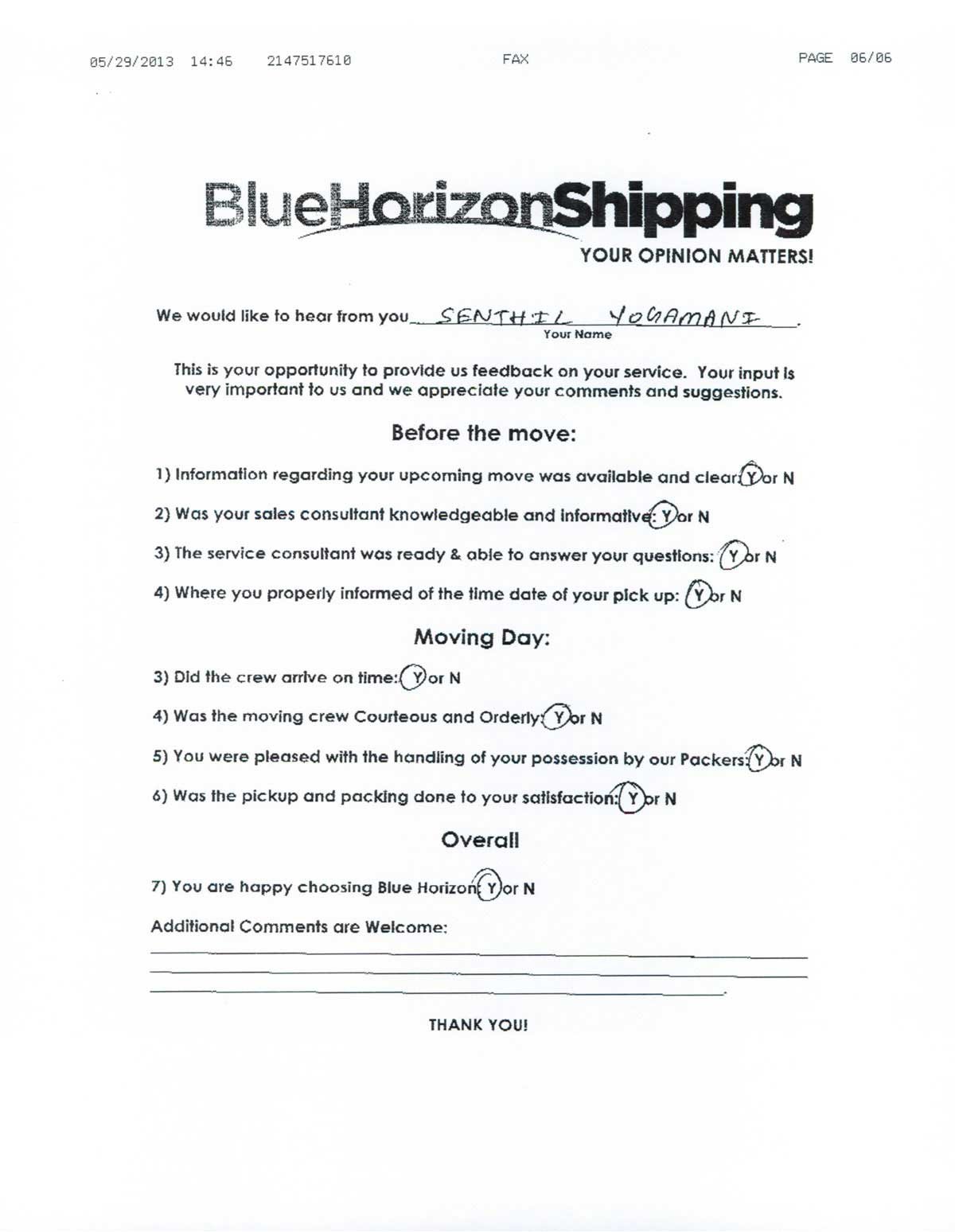 05/29/2013 14:46 2147517610 FAX PAGE 06/06

BlueHorizonShipping
YOUR OPINION MATTERS!

We would like to hear from you SENTHIL YOGAMANI .
Your Name

This is your opportunity to provide us feedback on your service. Your input is very important to us and we appreciate your comments and suggestions.

Before the move:

1) Information regarding your upcoming move was available and clear: Y or N

2) Was your sales consultant knowledgeable and informative: Y or N

3) The service consultant was ready & able to answer your questions: Y or N

4) Where you properly informed of the time date of your pick up: Y or N

Moving Day:

3) Did the crew arrive on time: Y or N

4) Was the moving crew Courteous and Orderly: Y or N

5) You were pleased with the handling of your possession by our Packers: Y or N

6) Was the pickup and packing done to your satisfaction: Y or N

Overall

7) You are happy choosing Blue Horizon: Y or N

Additional Comments are Welcome:

THANK YOU!